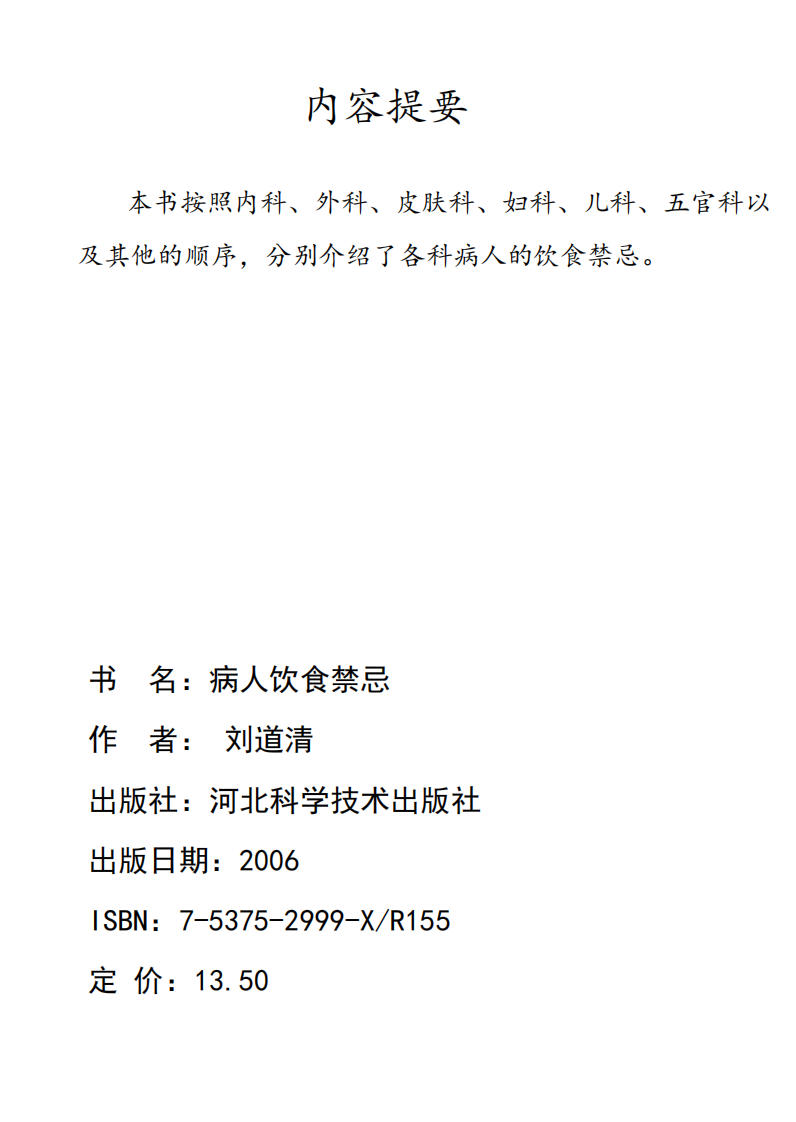 内容提要

本书按照内科、外科、皮肤科、妇科、儿科、五官科以及其他的顺序，分别介绍了各科病人的饮食禁忌。

书 名：病人饮食禁忌

作 者： 刘道清

出版社：河北科学技术出版社

出版日期：2006

ISBN：7-5375-2999-X/R155

定 价：13.50